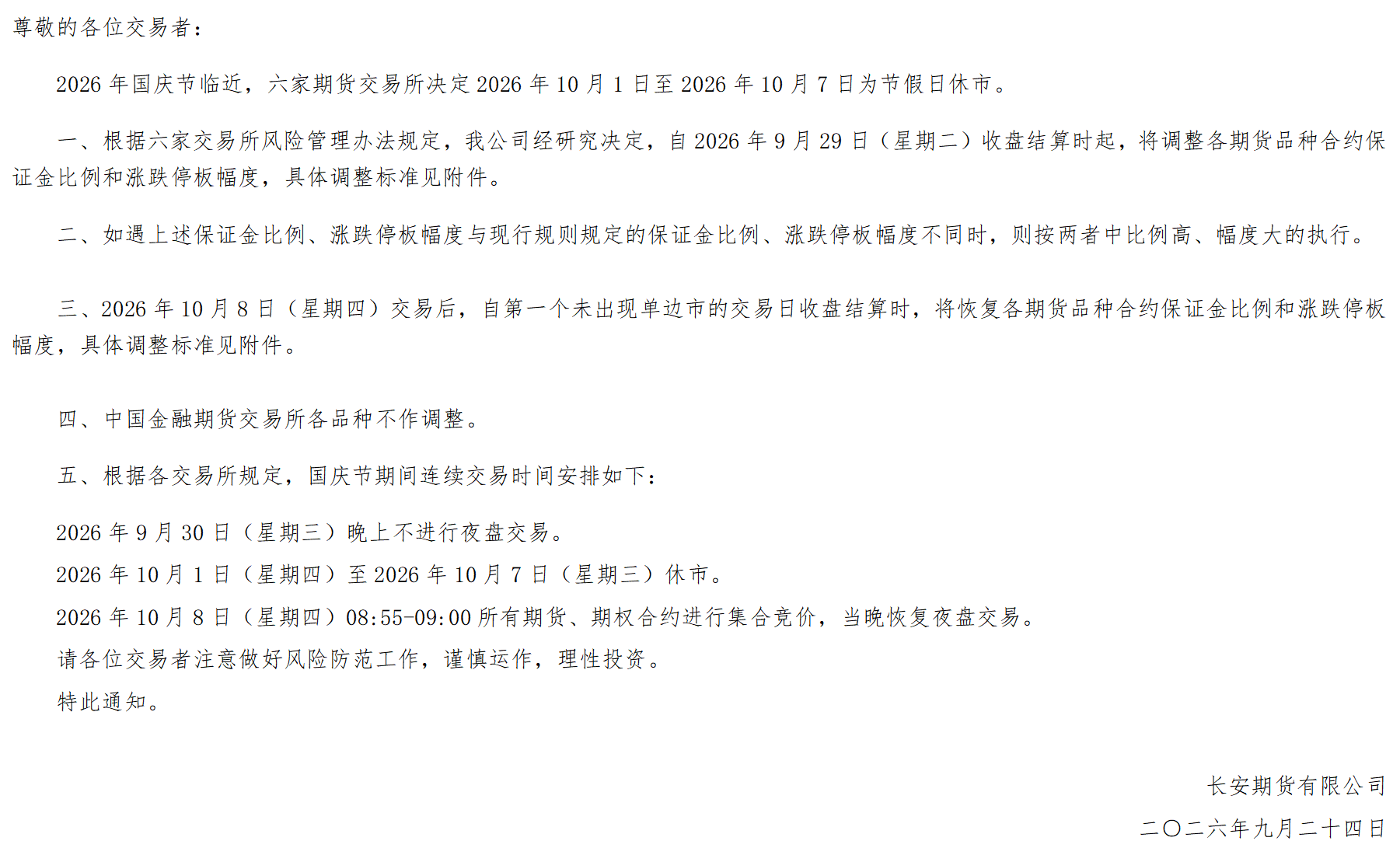 尊敬的各位交易者：

2026年国庆节临近，六家期货交易所决定2026年10月1日至2026年10月7日为节假日休市。

一、根据六家交易所风险管理办法规定，我公司经研究决定，自2026年9月29日（星期二）收盘结算时起，将调整各期货品种合约保证金比例和涨跌停板幅度，具体调整标准见附件。

二、如遇上述保证金比例、涨跌停板幅度与现行规则规定的保证金比例、涨跌停板幅度不同时，则按两者中比例高、幅度大的执行。

三、2026年10月8日（星期四）交易后，自第一个未出现单边市的交易日收盘结算时，将恢复各期货品种合约保证金比例和涨跌停板幅度，具体调整标准见附件。

四、中国金融期货交易所各品种不作调整。

五、根据各交易所规定，国庆节期间连续交易时间安排如下：

2026年9月30日（星期三）晚上不进行夜盘交易。

2026年10月1日（星期四）至2026年10月7日（星期三）休市。

2026年10月8日（星期四）08:55-09:00所有期货、期权合约进行集合竞价，当晚恢复夜盘交易。

请各位交易者注意做好风险防范工作，谨慎运作，理性投资。

特此通知。

长安期货有限公司

二〇二六年九月二十四日